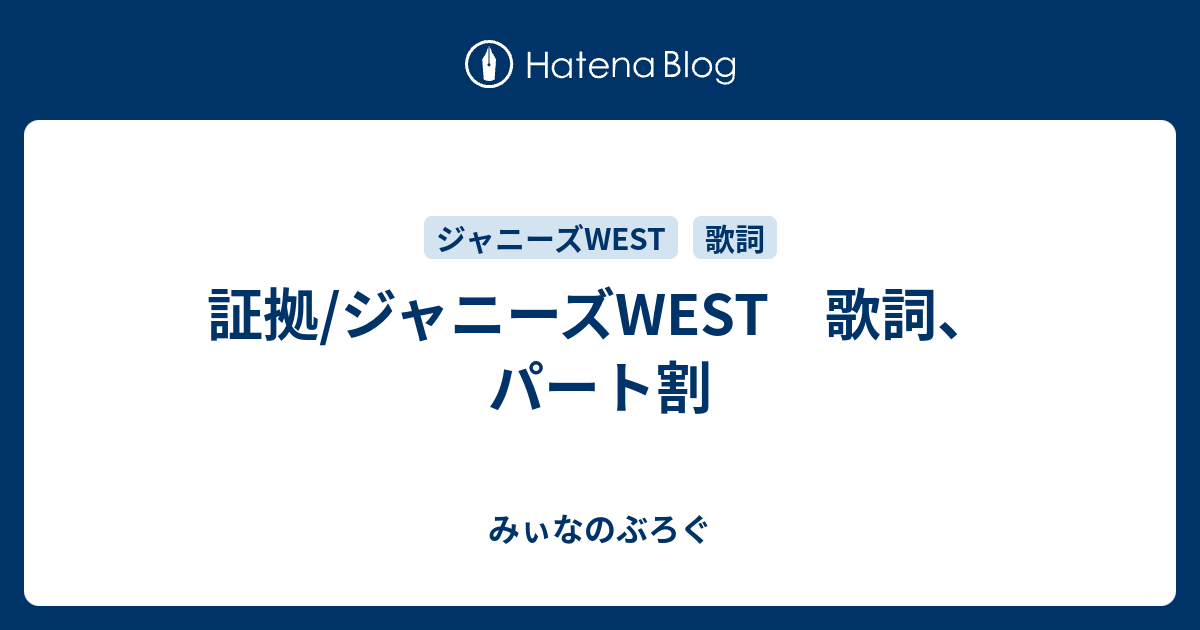 Hatena Blog

ジャニーズWEST 歌詞

証拠/ジャニーズWEST　歌詞、パート割

みぃなのぶろぐ